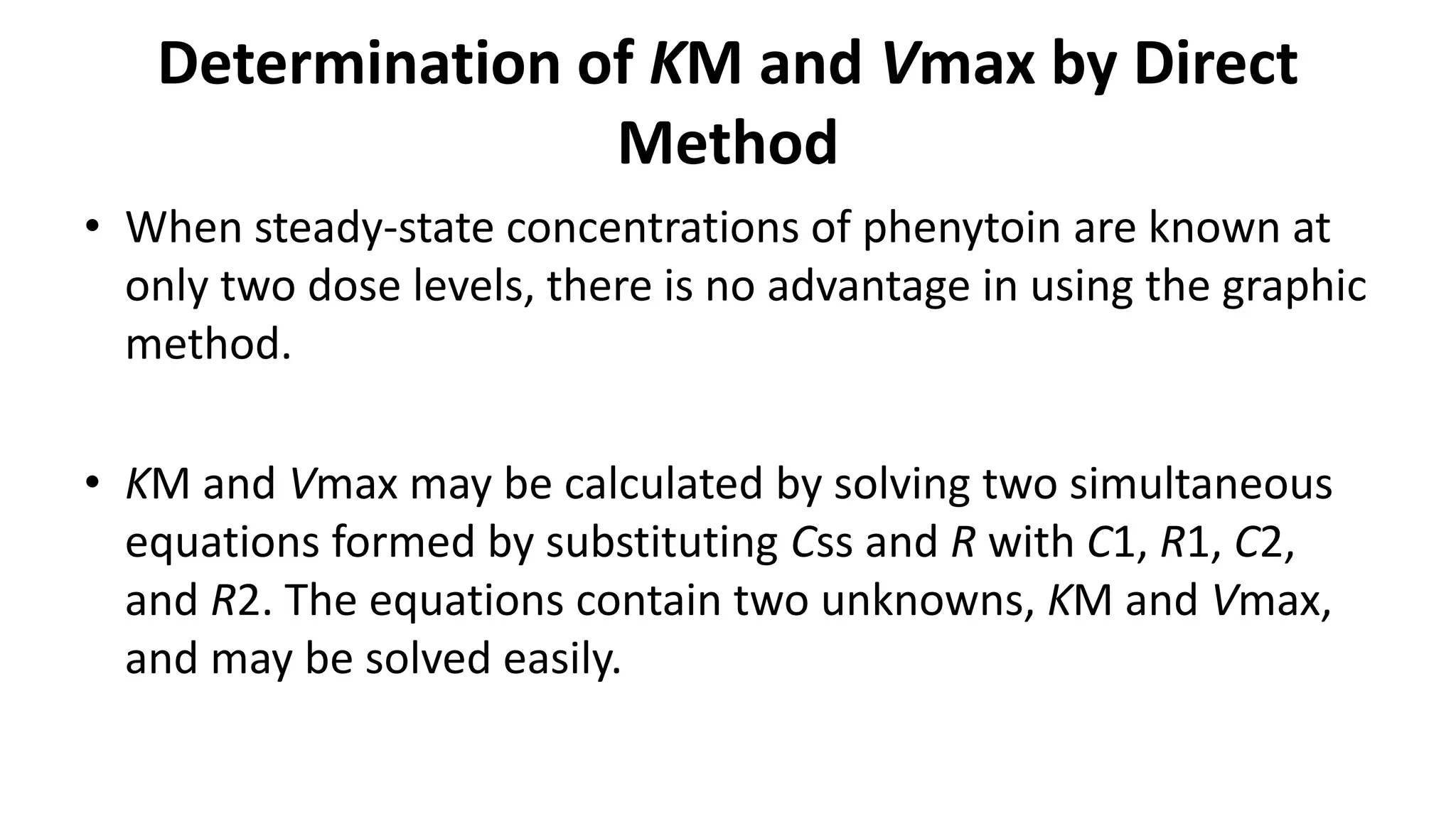 Determination of KM and Vmax by Direct Method

• When steady-state concentrations of phenytoin are known at only two dose levels, there is no advantage in using the graphic method.

• KM and Vmax may be calculated by solving two simultaneous equations formed by substituting Css and R with C1, R1, C2, and R2. The equations contain two unknowns, KM and Vmax, and may be solved easily.